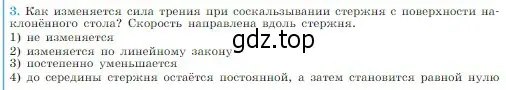 3. Как изменяется сила трения при соскальзывании стержня с поверхности наклонённого стола? Скорость направлена вдоль стержня.
1) не изменяется
2) изменяется по линейному закону
3) постепенно уменьшается
4) до середины стержня остаётся постоянной, а затем становится равной нулю

gdz.top